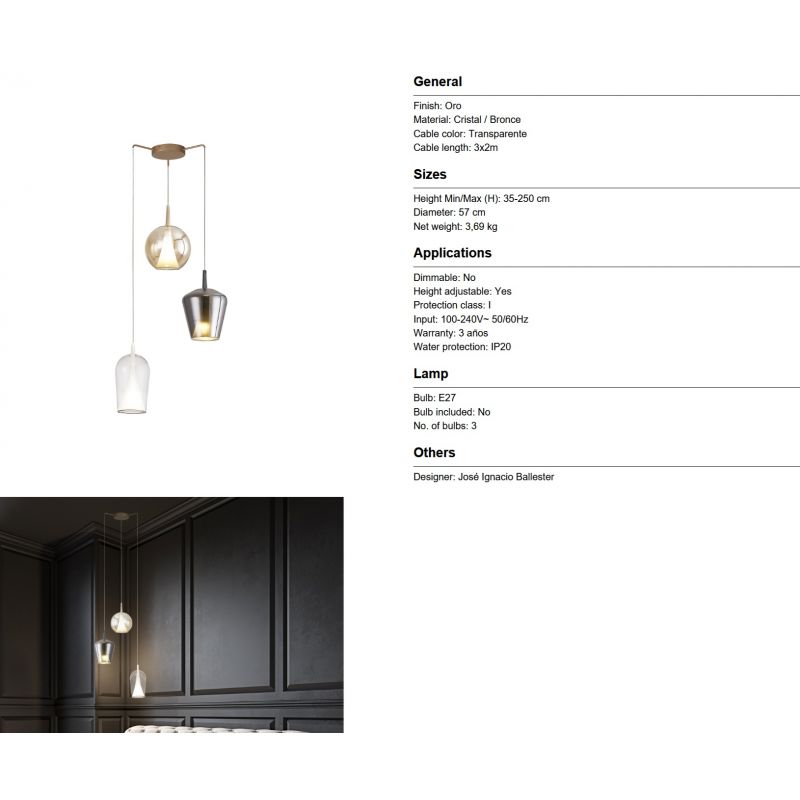 General

Finish: Oro
Material: Cristal / Bronce
Cable color: Transparente
Cable length: 3x2m

Sizes

Height Min/Max (H): 35-250 cm
Diameter: 57 cm
Net weight: 3,69 kg

Applications

Dimmable: No
Height adjustable: Yes
Protection class: I
Input: 100-240V~ 50/60Hz
Warranty: 3 años
Water protection: IP20

Lamp

Bulb: E27
Bulb included: No
No. of bulbs: 3

Others

Designer: José Ignacio Ballester